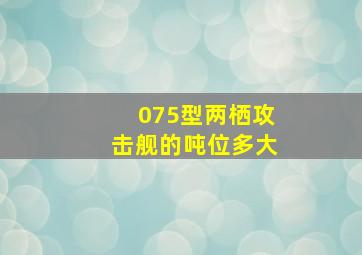 075型两栖攻击舰的吨位多大